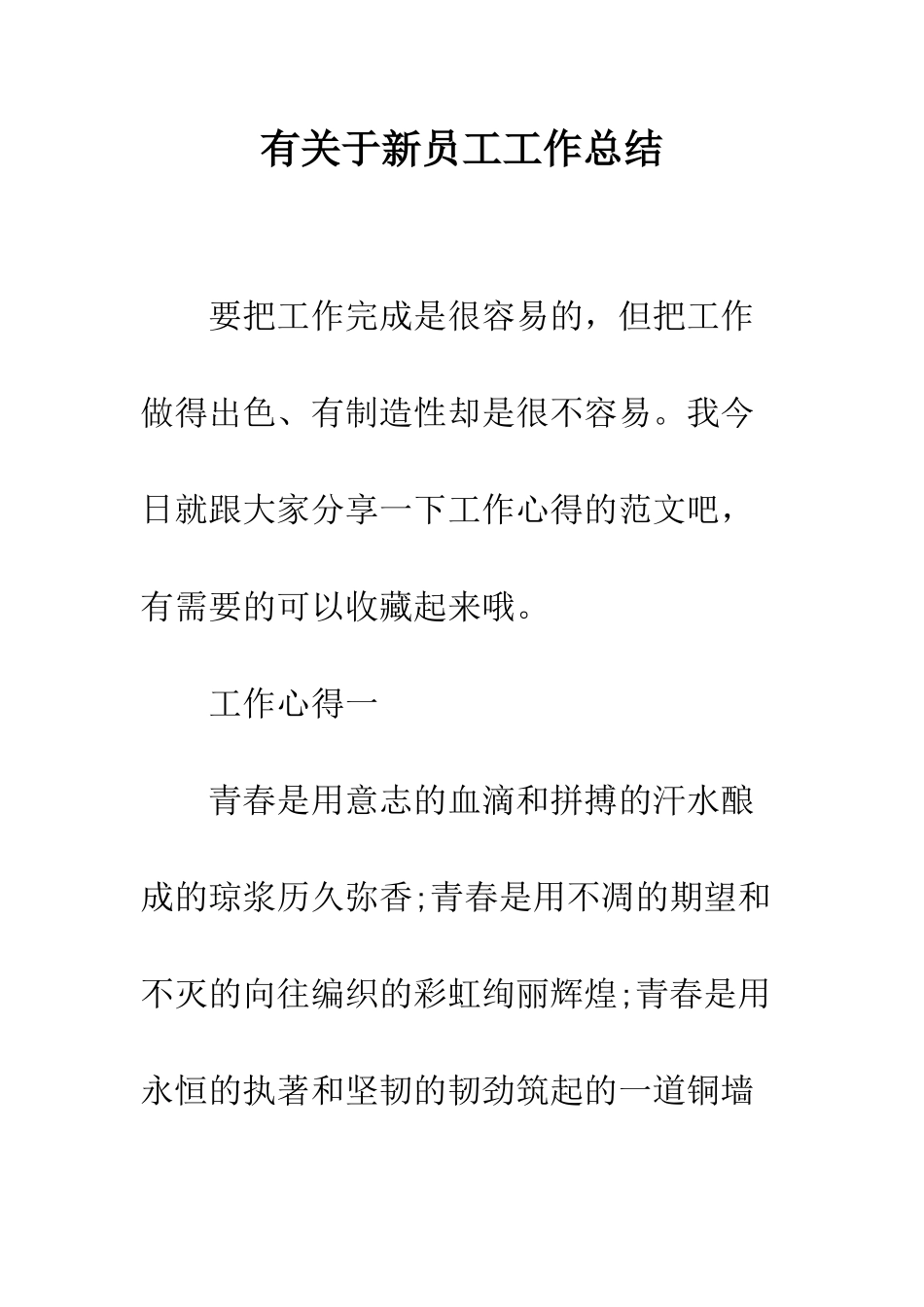 有关于新员工工作总结

要把工作完成是很容易的，但把工作做得出色、有制造性却是很不容易。我今日就跟大家分享一下工作心得的范文吧，有需要的可以收藏起来哦。

工作心得一

青春是用意志的血滴和拼搏的汗水酿成的琼浆历久弥香;青春是用不凋的期望和不灭的向往编织的彩虹绚丽辉煌;青春是用永恒的执著和坚韧的韧劲筑起的一道铜墙